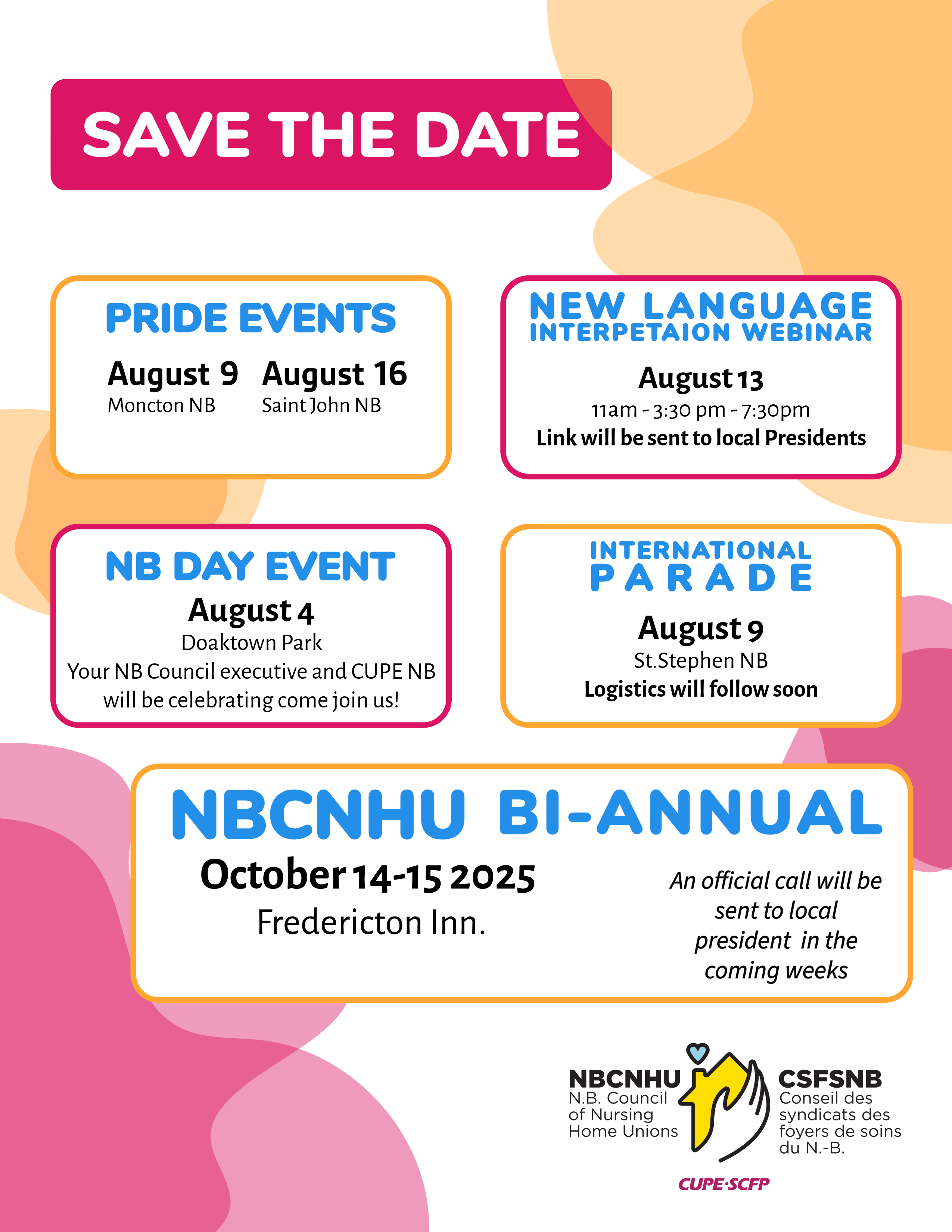 SAVE THE DATE

PRIDE EVENTS

August 9
Moncton NB

August 16
Saint John NB

NEW LANGUAGE
INTERPETAION WEBINAR

August 13
11am - 3:30 pm - 7:30pm
Link will be sent to local Presidents

NB DAY EVENT

August 4
Doaktown Park
Your NB Council executive and CUPE NB will be celebrating come join us!

INTERNATIONAL
PARADE

August 9
St.Stephen NB
Logistics will follow soon

NBCNHU BI-ANNUAL

October 14-15 2025
Fredericton Inn.

An official call will be sent to local president in the coming weeks

NBCNHU
N.B. Council of Nursing Home Unions

CSFSNB
Conseil des syndicats des foyers de soins du N.-B.

CUPE·SCFP